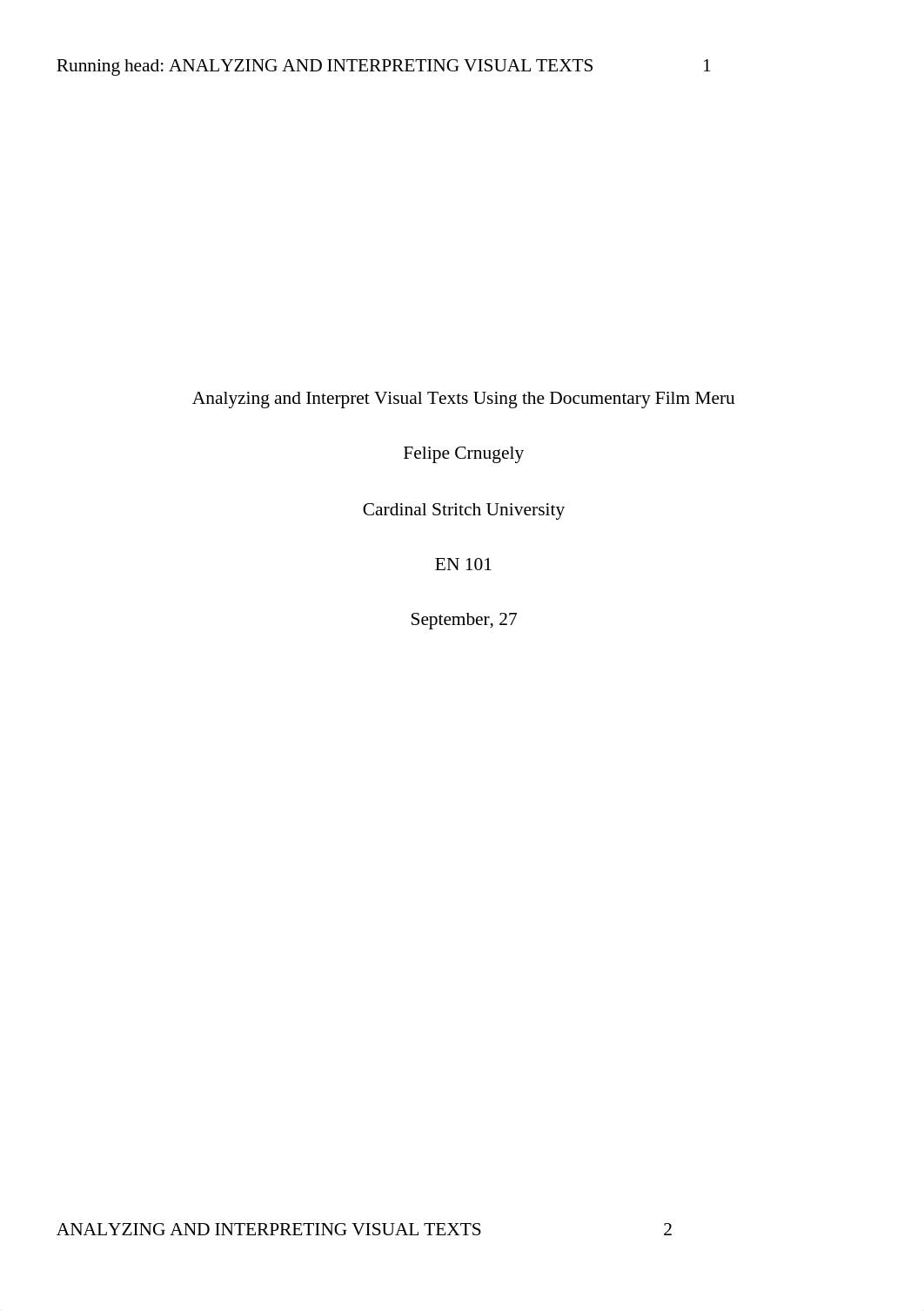 Running head: ANALYZING AND INTERPRETING VISUAL TEXTS 1

Analyzing and Interpret Visual Texts Using the Documentary Film Meru

Felipe Crnugely

Cardinal Stritch University

EN 101

September, 27

ANALYZING AND INTERPRETING VISUAL TEXTS 2